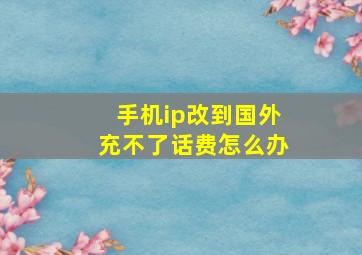 手机ip改到国外
充不了话费怎么办